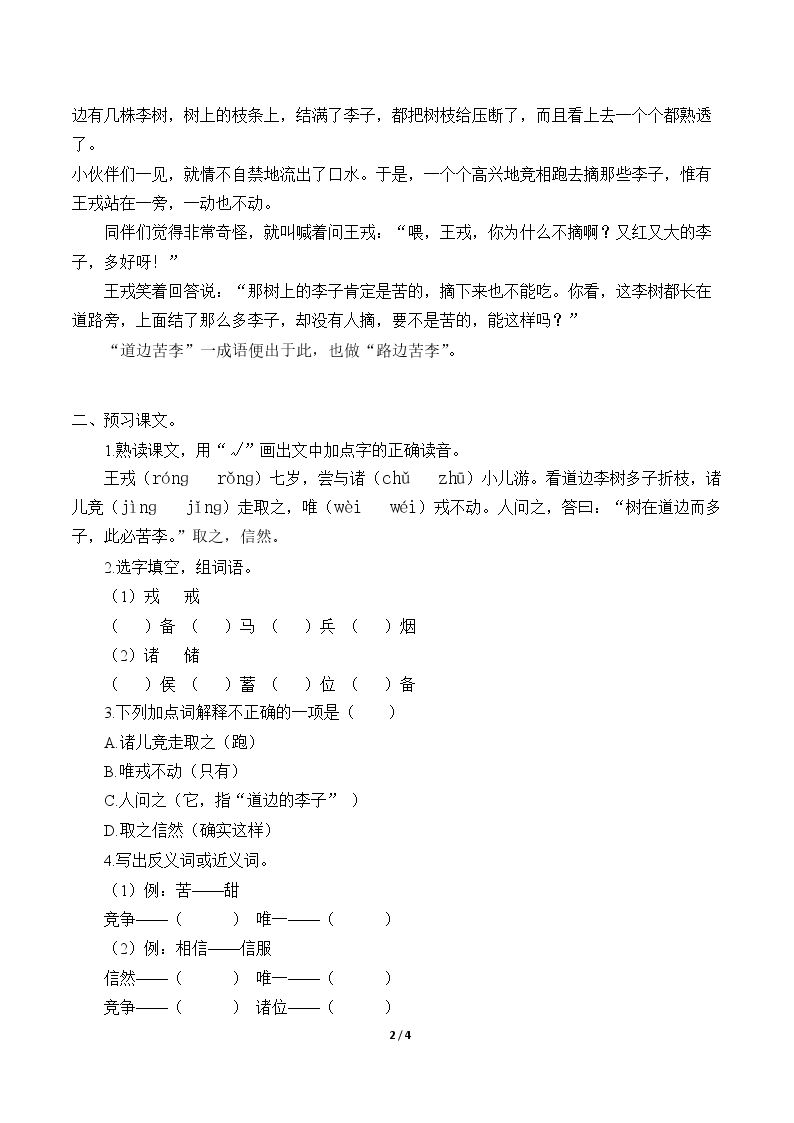 边有几株李树，树上的枝条上，结满了李子，都把树枝给压断了，而且看上去一个个都熟透了。

小伙伴们一见，就情不自禁地流出了口水。于是，一个个高兴地竞相跑去摘那些李子，惟有王戎站在一旁，一动也不动。

同伴们觉得非常奇怪，就叫喊着问王戎：“喂，王戎，你为什么不摘啊？又红又大的李子，多好呀！”

王戎笑着回答说：“那树上的李子肯定是苦的，摘下来也不能吃。你看，这李树都长在道路旁，上面结了那么多李子，却没有人摘，要不是苦的，能这样吗？”

“道边苦李”一成语便出于此，也做“路边苦李”。

二、预习课文。

1.熟读课文，用“√”画出文中加点字的正确读音。

王戎（róng rǒng）七岁，尝与诸（chǔ zhū）小儿游。看道边李树多子折枝，诸儿竞（jìng jǐng）走取之，唯（wèi wéi）戎不动。人问之，答曰：“树在道边而多子，此必苦李。”取之，信然。

2.选字填空，组词语。

（1）戎 戒

（ ）备 （ ）马 （ ）兵 （ ）烟

（2）诸 储

（ ）侯 （ ）蓄 （ ）位 （ ）备

3.下列加点词解释不正确的一项是（ ）

A.诸儿竞走取之（跑）

B.唯戎不动（只有）

C.人问之（它，指“道边的李子”）

D.取之信然（确实这样）

4.写出反义词或近义词。

（1）例：苦——甜

竞争——（ ） 唯一——（ ）

（2）例：相信——信服

信然——（ ） 唯一——（ ）

竞争——（ ） 诸位——（ ）

2 / 4